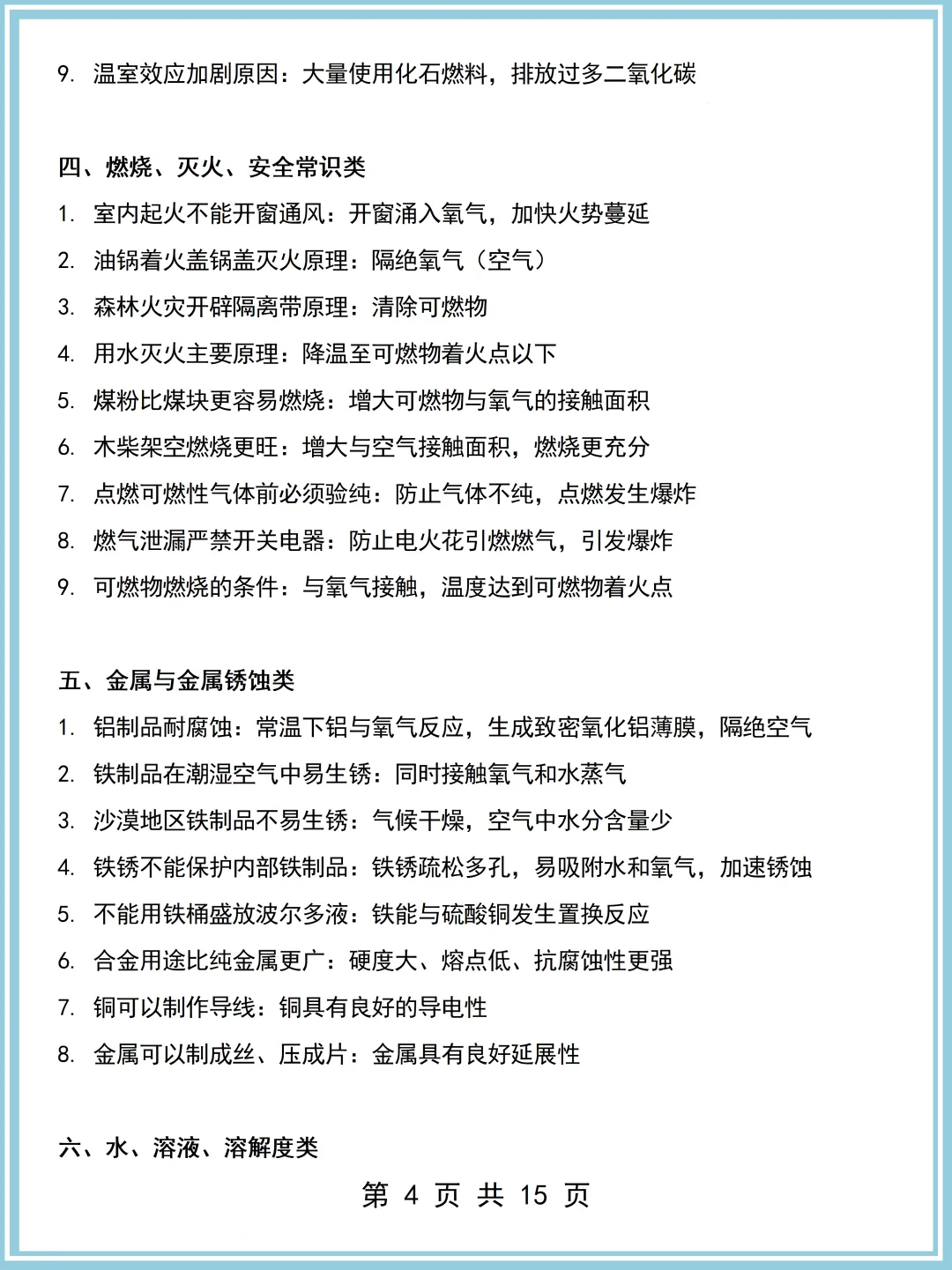 9. 温室效应加剧原因：大量使用化石燃料，排放过多二氧化碳

四、燃烧、灭火、安全常识类

1. 室内起火不能开窗通风：开窗涌入氧气，加快火势蔓延
2. 油锅着火盖锅盖灭火原理：隔绝氧气（空气）
3. 森林火灾开辟隔离带原理：清除可燃物
4. 用水灭火主要原理：降温至可燃物着火点以下
5. 煤粉比煤块更容易燃烧：增大可燃物与氧气的接触面积
6. 木柴架空燃烧更旺：增大与空气接触面积，燃烧更充分
7. 点燃可燃性气体前必须验纯：防止气体不纯，点燃发生爆炸
8. 燃气泄漏严禁开关电器：防止电火花引燃燃气，引发爆炸
9. 可燃物燃烧的条件：与氧气接触，温度达到可燃物着火点

五、金属与金属锈蚀类

1. 铝制品耐腐蚀：常温下铝与氧气反应，生成致密氧化铝薄膜，隔绝空气
2. 铁制品在潮湿空气中易生锈：同时接触氧气和水蒸气
3. 沙漠地区铁制品不易生锈：气候干燥，空气中水分含量少
4. 铁锈不能保护内部铁制品：铁锈疏松多孔，易吸附水和氧气，加速锈蚀
5. 不能用铁桶盛放波尔多液：铁能与硫酸铜发生置换反应
6. 合金用途比纯金属更广：硬度大、熔点低、抗腐蚀性更强
7. 铜可以制作导线：铜具有良好的导电性
8. 金属可以制成丝、压成片：金属具有良好延展性

六、水、溶液、溶解度类

第 4 页 共 15 页